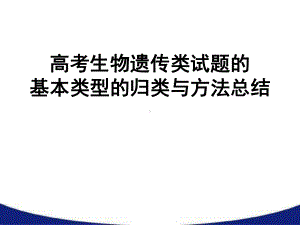 高考生物遗传类试题的
基本类型的归类与方法总结